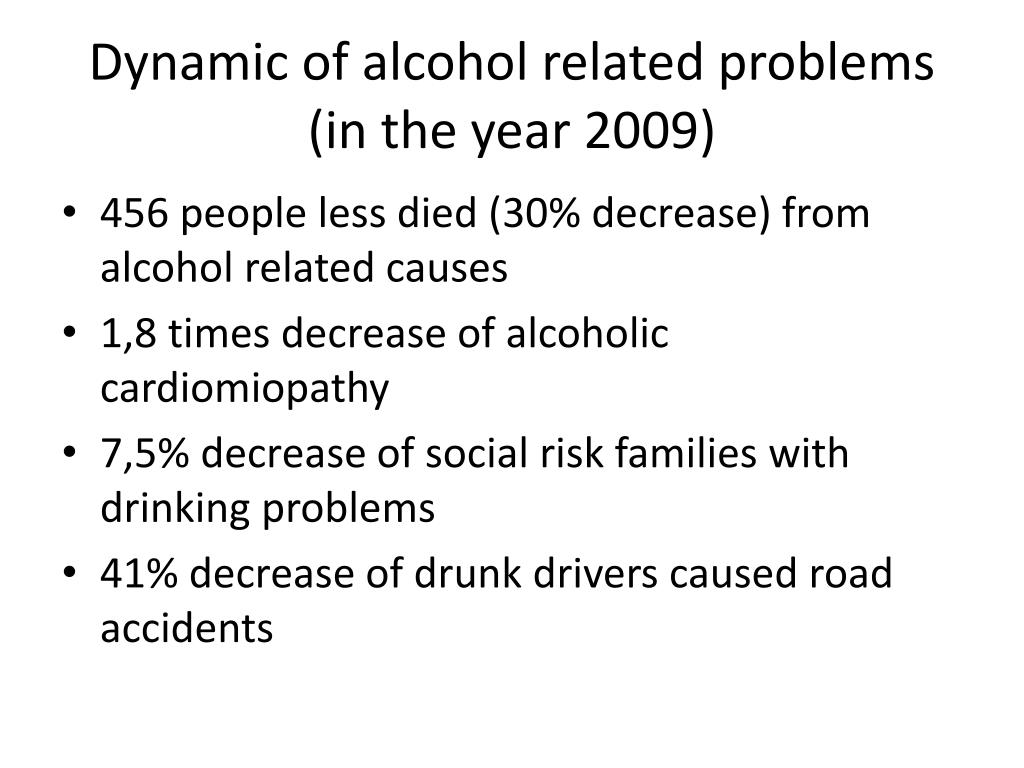 Dynamic of alcohol related problems (in the year 2009)

• 456 people less died (30% decrease) from alcohol related causes
• 1,8 times decrease of alcoholic cardiomiopathy
• 7,5% decrease of social risk families with drinking problems
• 41% decrease of drunk drivers caused road accidents